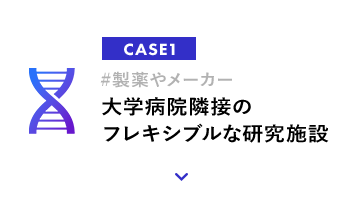 CASE1

#製薬やメーカー

大学病院隣接の
フレキシブルな研究施設